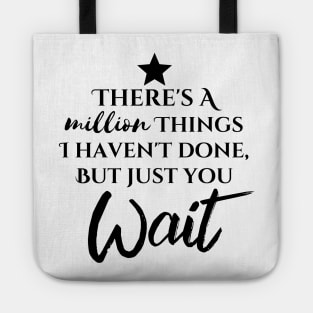 THERE'S A
million THINGS
I HAVEN'T DONE,
BUT JUST YOU
Wait